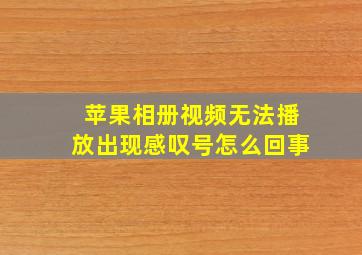 苹果相册视频无法播放出现感叹号怎么回事